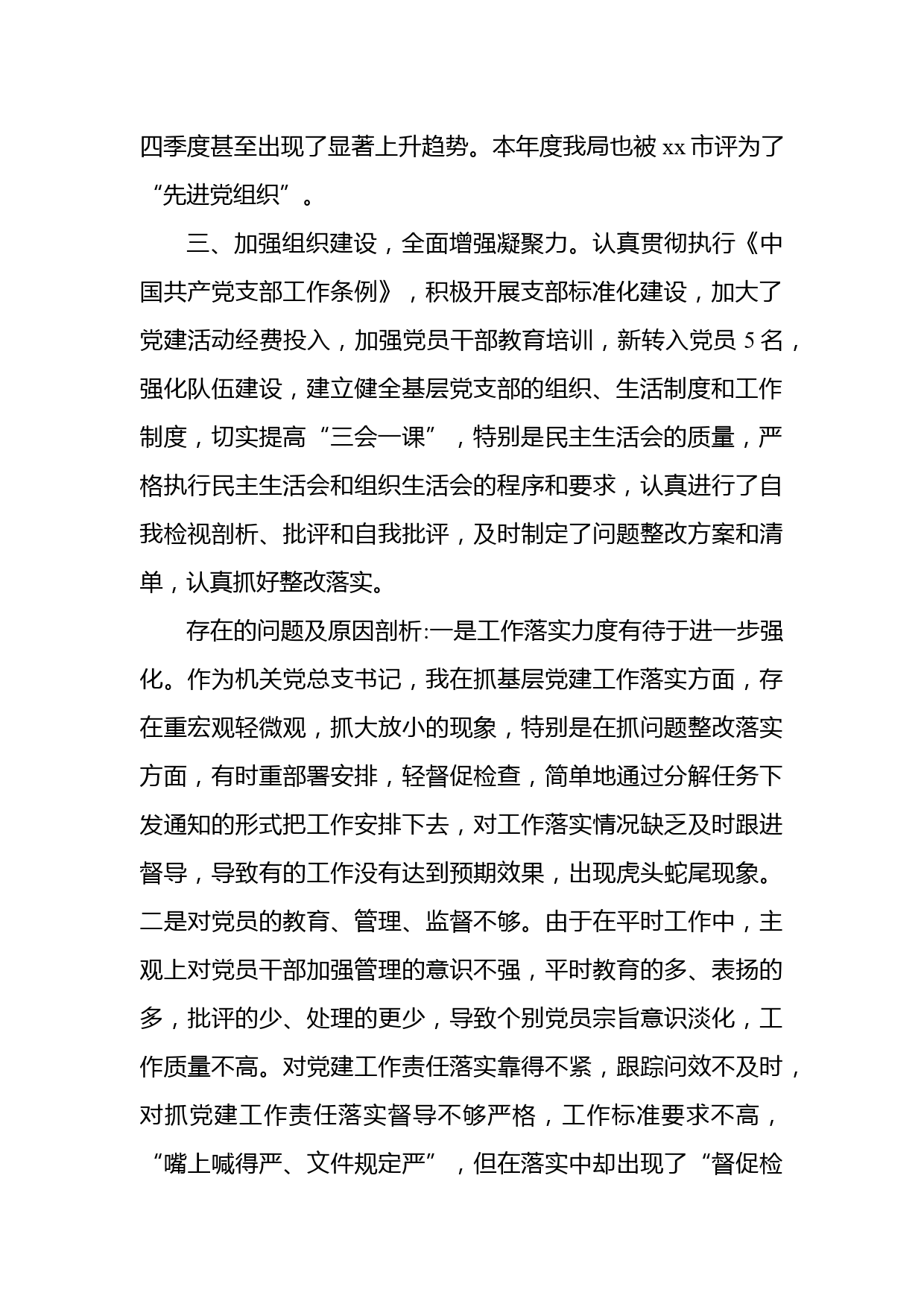 四季度甚至出现了显著上升趋势。本年度我局也被 xx 市评为了“先进党组织”。

三、加强组织建设，全面增强凝聚力。认真贯彻执行《中国共产党支部工作条例》，积极开展支部标准化建设，加大了党建活动经费投入，加强党员干部教育培训，新转入党员 5 名，强化队伍建设，建立健全基层党支部的组织、生活制度和工作制度，切实提高“三会一课”，特别是民主生活会的质量，严格执行民主生活会和组织生活会的程序和要求，认真进行了自我检视剖析、批评和自我批评，及时制定了问题整改方案和清单，认真抓好整改落实。

存在的问题及原因剖析:一是工作落实力度有待于进一步强化。作为机关党总支书记，我在抓基层党建工作落实方面，存在重宏观轻微观，抓大放小的现象，特别是在抓问题整改落实方面，有时重部署安排，轻督促检查，简单地通过分解任务下发通知的形式把工作安排下去，对工作落实情况缺乏及时跟进督导，导致有的工作没有达到预期效果，出现虎头蛇尾现象。二是对党员的教育、管理、监督不够。由于在平时工作中，主观上对党员干部加强管理的意识不强，平时教育的多、表扬的多，批评的少、处理的更少，导致个别党员宗旨意识淡化，工作质量不高。对党建工作责任落实靠得不紧，跟踪问效不及时，对抓党建工作责任落实督导不够严格，工作标准要求不高，“嘴上喊得严、文件规定严”，但在落实中却出现了“督促检